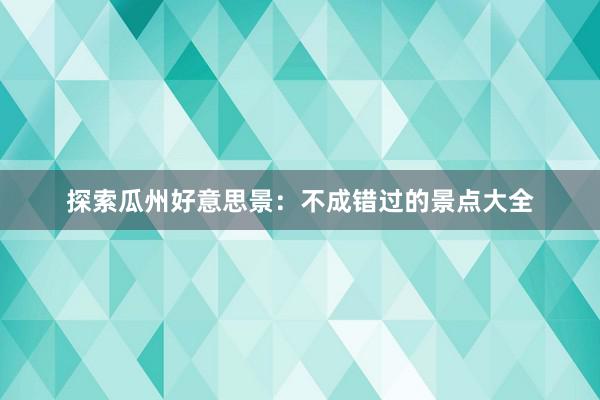 探索瓜州好意思景：不成错过的景点大全